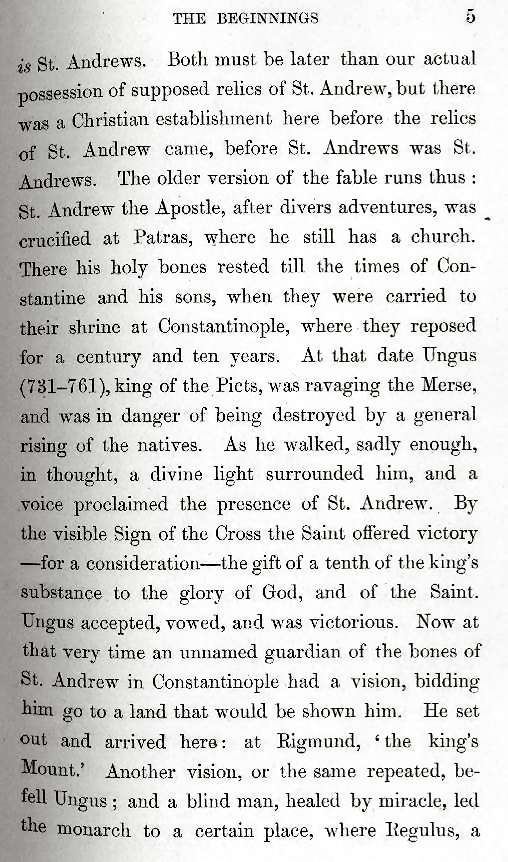 THE BEGINNINGS 5

is St. Andrews. Both must be later than our actual possession of supposed relics of St. Andrew, but there was a Christian establishment here before the relics of St. Andrew came, before St. Andrews was St. Andrews. The older version of the fable runs thus: St. Andrew the Apostle, after divers adventures, was crucified at Patras, where he still has a church. There his holy bones rested till the times of Constantine and his sons, when they were carried to their shrine at Constantinople, where they reposed for a century and ten years. At that date Ungus (731–761), king of the Picts, was ravaging the Merse, and was in danger of being destroyed by a general rising of the natives. As he walked, sadly enough, in thought, a divine light surrounded him, and a voice proclaimed the presence of St. Andrew. By the visible Sign of the Cross the Saint offered victory —for a consideration—the gift of a tenth of the king's substance to the glory of God, and of the Saint. Ungus accepted, vowed, and was victorious. Now at that very time an unnamed guardian of the bones of St. Andrew in Constantinople had a vision, bidding him go to a land that would be shown him. He set out and arrived here: at Rigmund, 'the king's Mount.' Another vision, or the same repeated, befell Ungus; and a blind man, healed by miracle, led the monarch to a certain place, where Regulus, a